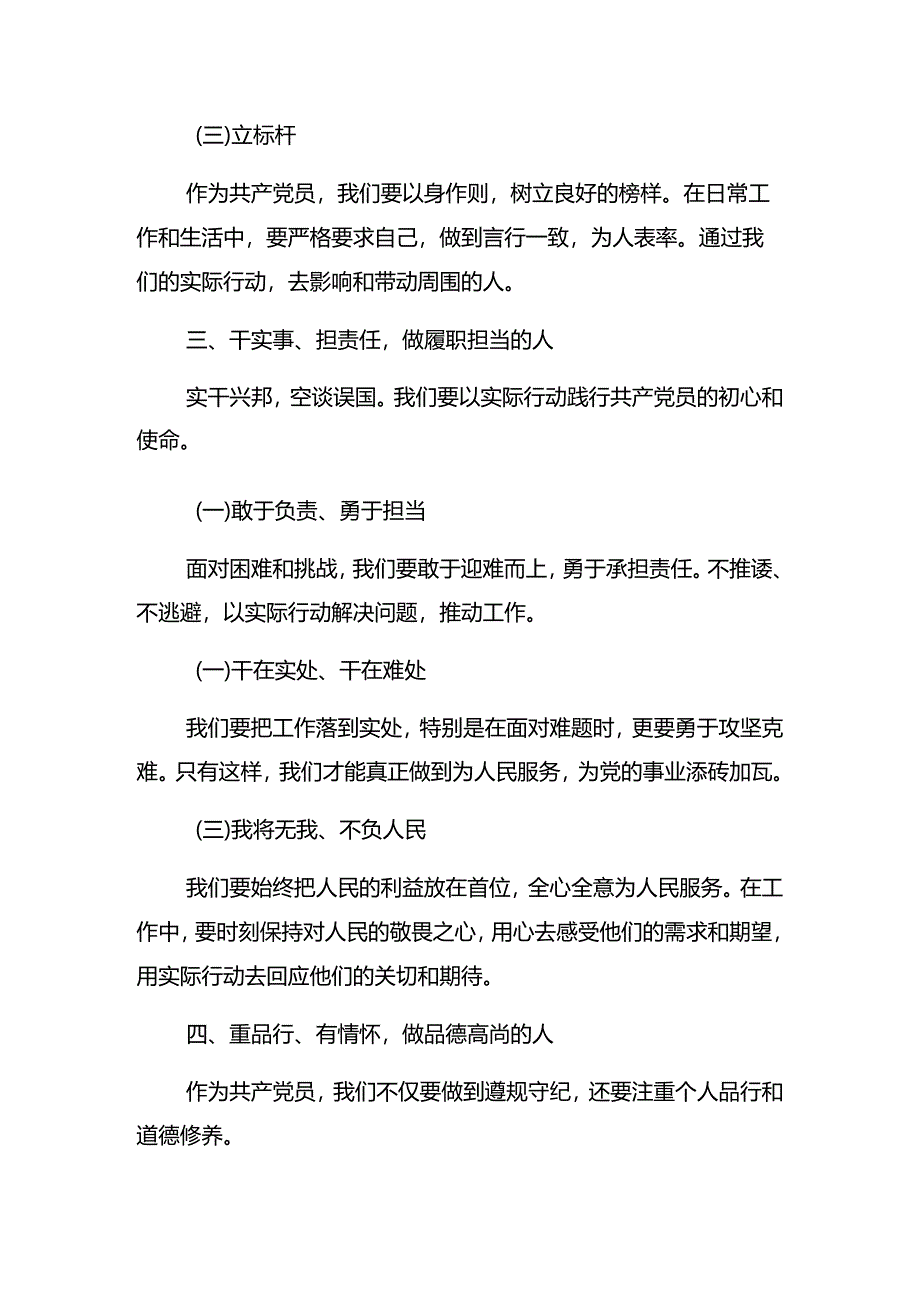 (三)立标杆

作为共产党员，我们要以身作则，树立良好的榜样。在日常工作和生活中，要严格要求自己，做到言行一致，为人表率。通过我们的实际行动，去影响和带动周围的人。

三、干实事、担责任，做履职担当的人

实干兴邦，空谈误国。我们要以实际行动践行共产党员的初心和使命。

(一)敢于负责、勇于担当

面对困难和挑战，我们要敢于迎难而上，勇于承担责任。不推诿、不逃避，以实际行动解决问题，推动工作。

(一)干在实处、干在难处

我们要把工作落到实处，特别是在面对难题时，更要勇于攻坚克难。只有这样，我们才能真正做到为人民服务，为党的事业添砖加瓦。

(三)我将无我、不负人民

我们要始终把人民的利益放在首位，全心全意为人民服务。在工作中，要时刻保持对人民的敬畏之心，用心去感受他们的需求和期望，用实际行动去回应他们的关切和期待。

四、重品行、有情怀，做品德高尚的人

作为共产党员，我们不仅要做到遵规守纪，还要注重个人品行和道德修养。